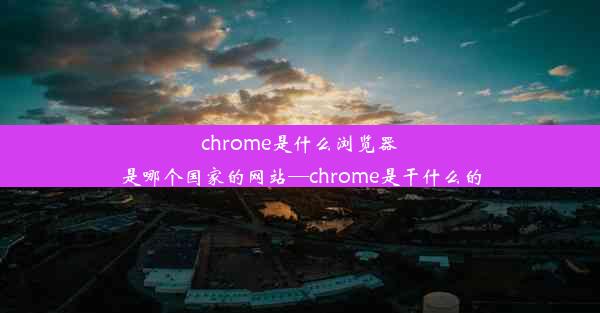 chrome是什么浏览器
是哪个国家的网站—chrome是干什么的